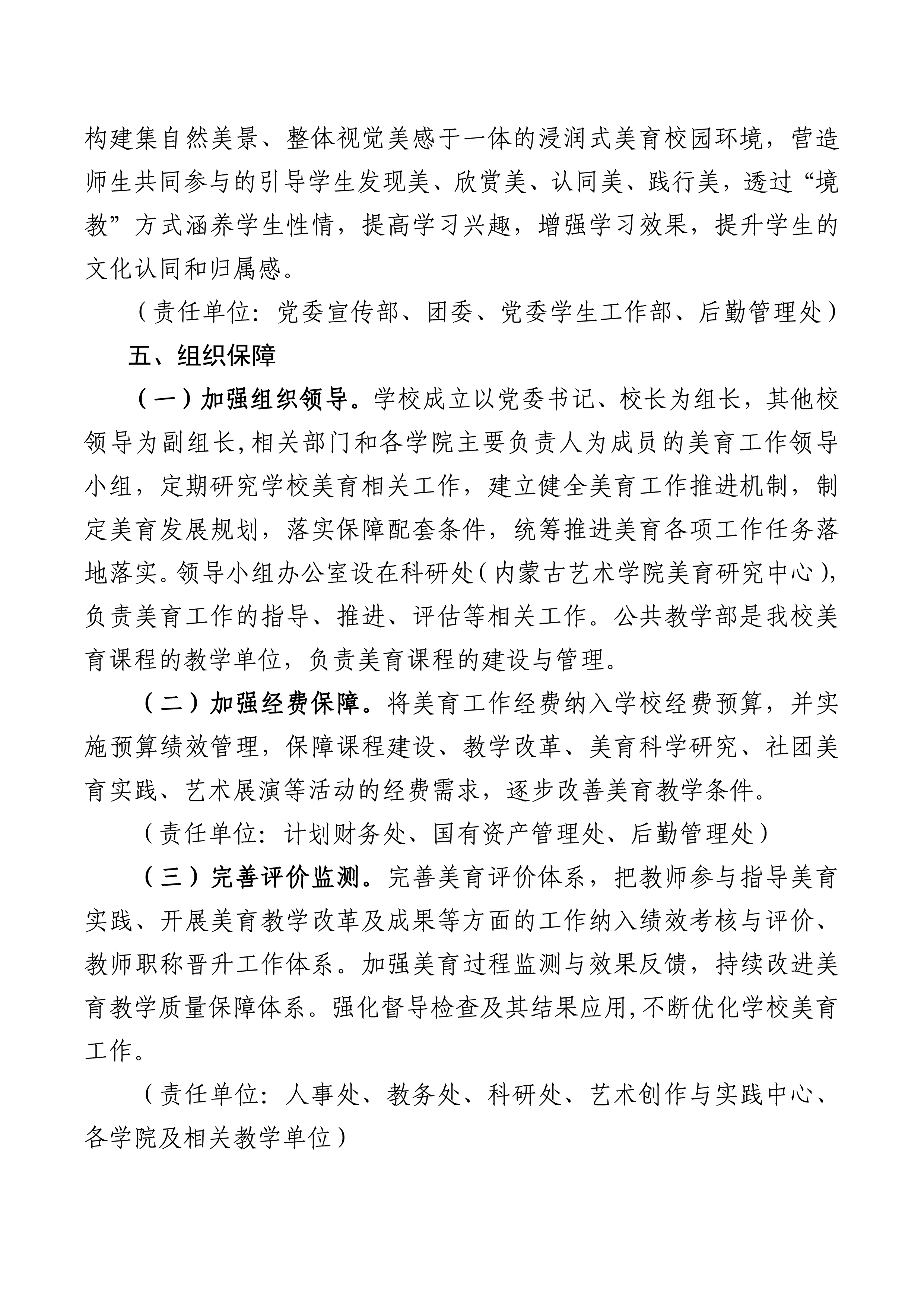 构建集自然美景、整体视觉美感于一体的浸润式美育校园环境，营造师生共同参与的引导学生发现美、欣赏美、认同美、践行美，透过“境教”方式涵养学生性情，提高学习兴趣，增强学习效果，提升学生的文化认同和归属感。

（责任单位：党委宣传部、团委、党委学生工作部、后勤管理处）

五、组织保障

（一）加强组织领导。学校成立以党委书记、校长为组长，其他校领导为副组长，相关部门和各学院主要负责人为成员的美育工作领导小组，定期研究学校美育相关工作，建立健全美育工作推进机制，制定美育发展规划，落实保障配套条件，统筹推进美育各项工作任务落地落实。领导小组办公室设在科研处（内蒙古艺术学院美育研究中心），负责美育工作的指导、推进、评估等相关工作。公共教学部是我校美育课程的教学单位，负责美育课程的建设与管理。

（二）加强经费保障。将美育工作经费纳入学校经费预算，并实施预算绩效管理，保障课程建设、教学改革、美育科学研究、社团美育实践、艺术展演等活动的经费需求，逐步改善美育教学条件。

（责任单位：计划财务处、国有资产管理处、后勤管理处）

（三）完善评价监测。完善美育评价体系，把教师参与指导美育实践、开展美育教学改革及成果等方面的工作纳入绩效考核与评价、教师职称晋升工作体系。加强美育过程监测与效果反馈，持续改进美育教学质量保障体系。强化督导检查及其结果应用，不断优化学校美育工作。

（责任单位：人事处、教务处、科研处、艺术创作与实践中心、各学院及相关教学单位）